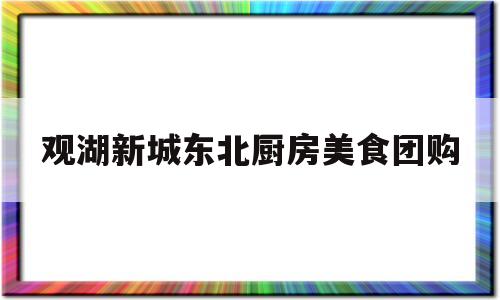 观湖新城东北厨房美食团购